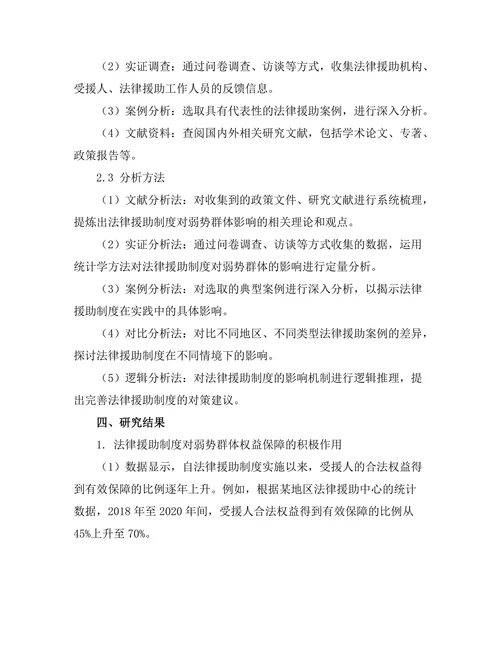 （2）实证调查：通过问卷调查、访谈等方式，收集法律援助机构、受援人、法律援助工作人员的反馈信息。

（3）案例分析：选取具有代表性的法律援助案例，进行深入分析。

（4）文献资料：查阅国内外相关研究文献，包括学术论文、专著、政策报告等。

2.3 分析方法

（1）文献分析法：对收集到的政策文件、研究文献进行系统梳理，提炼出法律援助制度对弱势群体影响的相关理论和观点。

（2）实证分析法：通过问卷调查、访谈等方式收集的数据，运用统计学方法对法律援助制度对弱势群体的影响进行定量分析。

（3）案例分析法：对选取的典型案例进行深入分析，以揭示法律援助制度在实践中的具体影响。

（4）对比分析法：对比不同地区、不同类型法律援助案例的差异，探讨法律援助制度在不同情境下的影响。

（5）逻辑分析法：对法律援助制度的影响机制进行逻辑推理，提出完善法律援助制度的对策建议。

四、研究结果

1. 法律援助制度对弱势群体权益保障的积极作用

（1）数据显示，自法律援助制度实施以来，受援人的合法权益得到有效保障的比例逐年上升。例如，根据某地区法律援助中心的统计数据，2018 年至 2020 年间，受援人合法权益得到有效保障的比例从 45%上升至 70%。